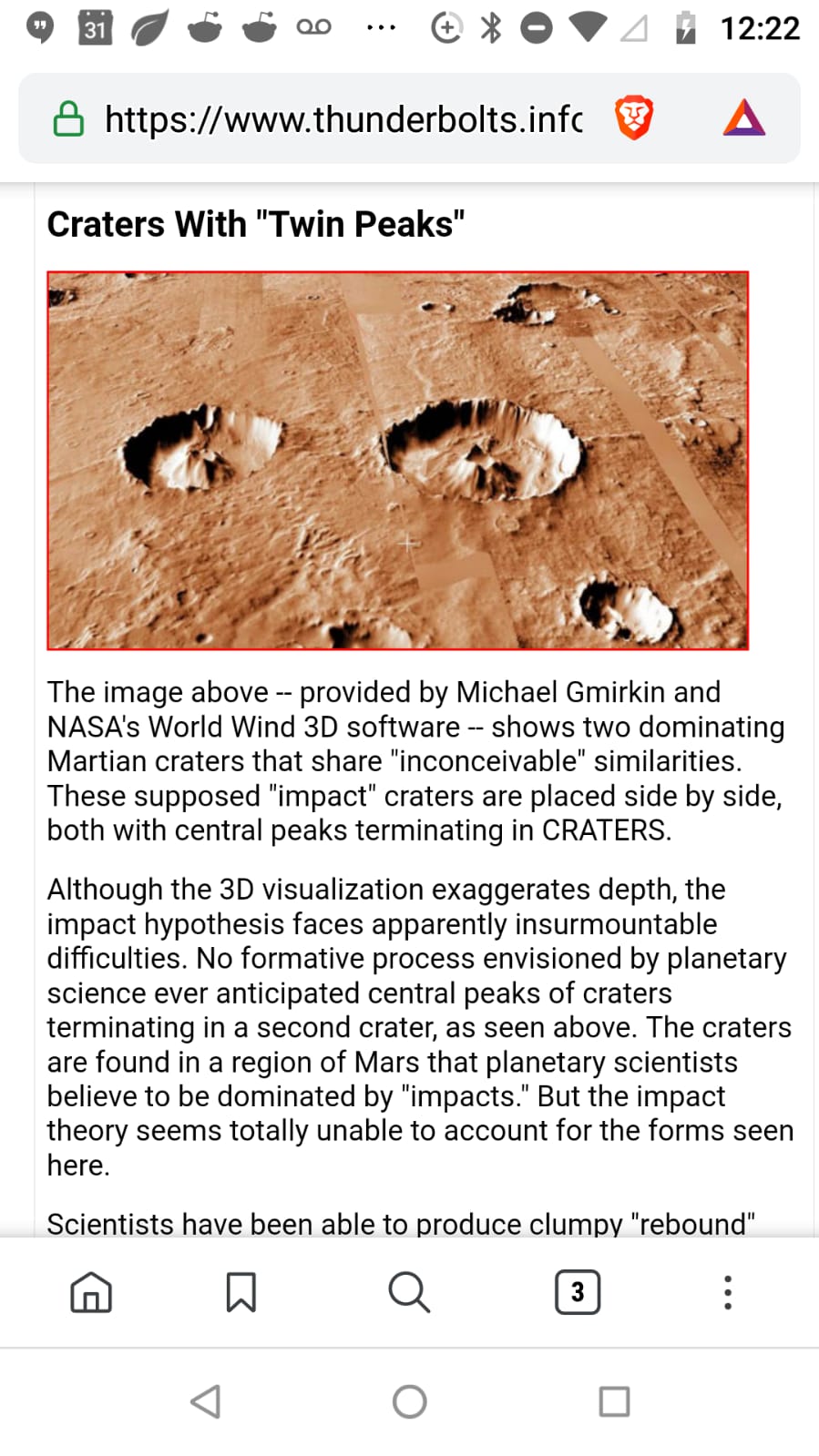 31 12:22

https://www.thunderbolts.infc

Craters With "Twin Peaks"

The image above -- provided by Michael Gmirkin and NASA's World Wind 3D software -- shows two dominating Martian craters that share "inconceivable" similarities. These supposed "impact" craters are placed side by side, both with central peaks terminating in CRATERS.

Although the 3D visualization exaggerates depth, the impact hypothesis faces apparently insurmountable difficulties. No formative process envisioned by planetary science ever anticipated central peaks of craters terminating in a second crater, as seen above. The craters are found in a region of Mars that planetary scientists believe to be dominated by "impacts." But the impact theory seems totally unable to account for the forms seen here.

Scientists have been able to produce clumpy "rebound"

3